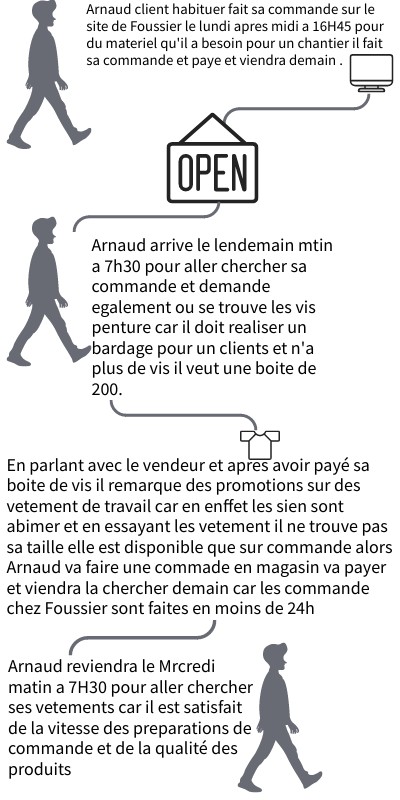 Arnaud client habituer fait sa commande sur le site de Foussier le lundi apres midi a 16H45 pour du materiel qu'il a besoin pour un chantier il fait sa commande et paye et viendra demain .

OPEN

Arnaud arrive le lendemain mtin a 7h30 pour aller chercher sa commande et demande egalement ou se trouve les vis penture car il doit realiser un bardage pour un clients et n'a plus de vis il veut une boite de 200.

En parlant avec le vendeur et apres avoir payé sa boite de vis il remarque des promotions sur des vetement de travail car en enffet les sien sont abimer et en essayant les vetement il ne trouve pas sa taille elle est disponible que sur commande alors Arnaud va faire une commade en magasin va payer et viendra la chercher demain car les commande chez Foussier sont faites en moins de 24h

Arnaud reviendra le Mrcredi matin a 7H30 pour aller chercher ses vetements car il est satisfait de la vitesse des preparations de commande et de la qualité des produits